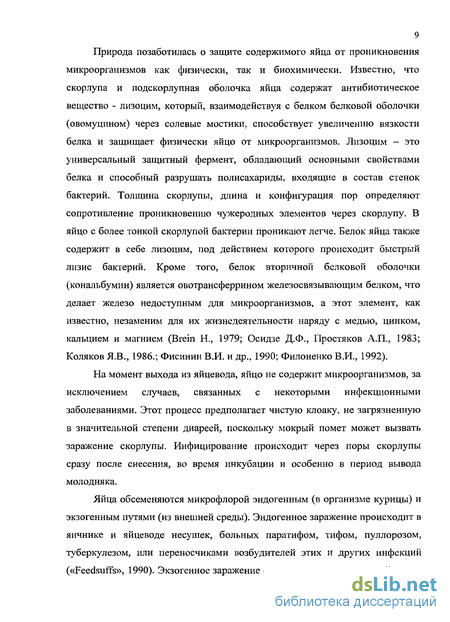 9

Природа позаботилась о защите содержимого яйца от проникновения микроорганизмов как физически, так и биохимически. Известно, что скорлупа и подскорлупная оболочка яйца содержат антибиотическое вещество - лизоцим, который, взаимодействуя с белком белковой оболочки (овомуцином) через солевые мостики, способствует увеличению вязкости белка и защищает физически яйцо от микроорганизмов. Лизоцим – это универсальный защитный фермент, обладающий основными свойствами белка и способный разрушать полисахариды, входящие в состав стенок бактерий. Толщина скорлупы, длина и конфигурация пор определяют сопротивление проникновению чужеродных элементов через скорлупу. В яйцо с более тонкой скорлупой бактерии проникают легче. Белок яйца также содержит в себе лизоцим, под действием которого происходит быстрый лизис бактерий. Кроме того, белок вторичной белковой оболочки (кональбумин) является овотрансферрином железосвязывающим белком, что делает железо недоступным для микроорганизмов, а этот элемент, как известно, незаменим для их жизнедеятельности наряду с медью, цинком, кальцием и магнием (Brein H., 1979; Осидзе Д.Ф., Простяков А.П., 1983; Коляков Я.В., 1986.; Фисинин В.И. и др., 1990; Филоненко В.И., 1992).

На момент выхода из яйцевода, яйцо не содержит микроорганизмов, за исключением случаев, связанных с некоторыми инфекционными заболеваниями. Этот процесс предполагает чистую клоаку, не загрязненную в значительной степени диареей, поскольку мокрый помет может вызвать заражение скорлупы. Инфицирование происходит через поры скорлупы сразу после снесения, во время инкубации и особенно в период вывода молодняка.

Яйца обсеменяются микрофлорой эндогенным (в организме курицы) и экзогенным путями (из внешней среды). Эндогенное заражение происходит в яичнике и яйцеводе несушек, больных паратифом, тифом, пуллорозом, туберкулезом, или переносчиками возбудителей этих и других инфекций («Feedsuffs», 1990). Экзогенное заражение

dsLib.net
библиотека диссертаций